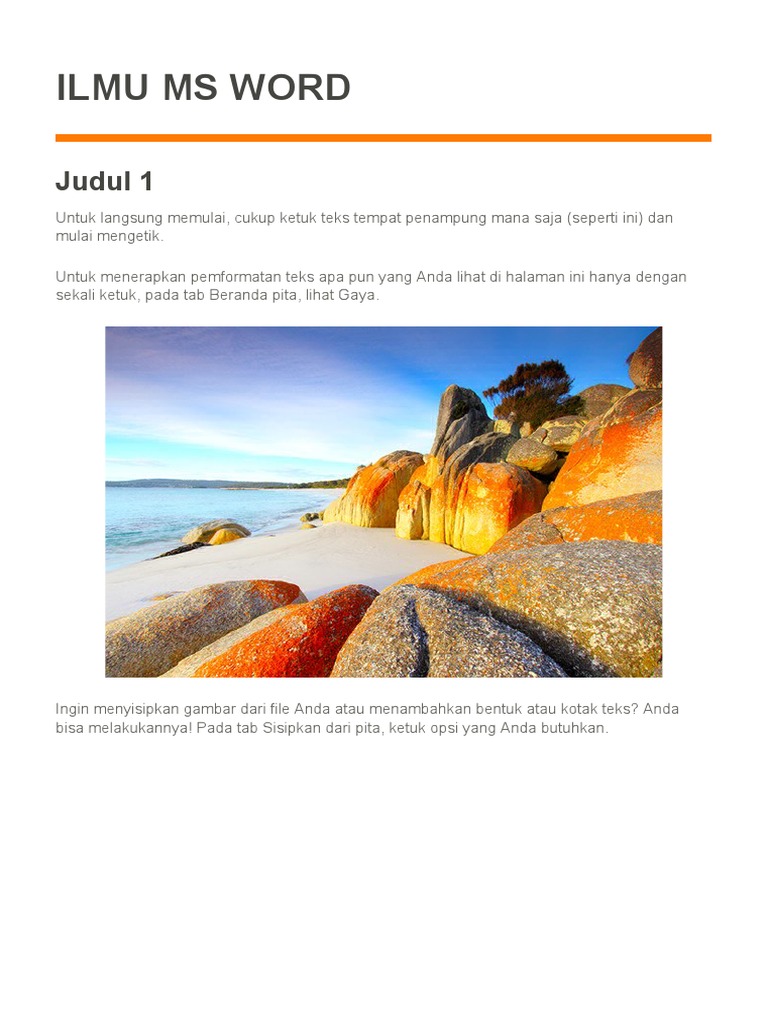 ILMU MS WORD

Judul 1

Untuk langsung memulai, cukup ketuk teks tempat penampung mana saja (seperti ini) dan mulai mengetik.

Untuk menerapkan pemformatan teks apa pun yang Anda lihat di halaman ini hanya dengan sekali ketuk, pada tab Beranda pita, lihat Gaya.

Ingin menyisipkan gambar dari file Anda atau menambahkan bentuk atau kotak teks? Anda bisa melakukannya! Pada tab Sisipkan dari pita, ketuk opsi yang Anda butuhkan.